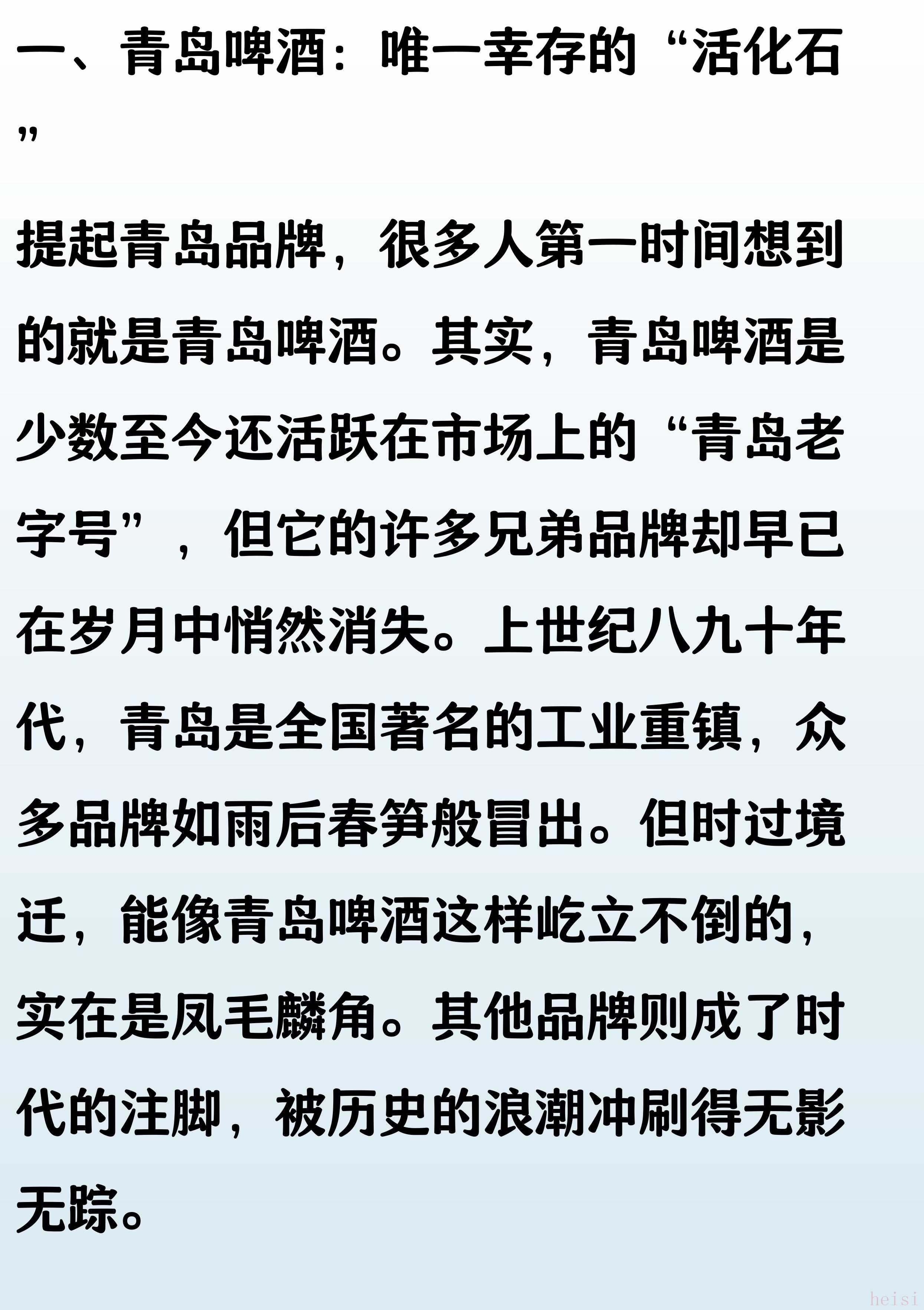 一、青岛啤酒：唯一幸存的“活化石”

提起青岛品牌，很多人第一时间想到的就是青岛啤酒。其实，青岛啤酒是少数至今还活跃在市场上的“青岛老字号”，但它的许多兄弟品牌却早已在岁月中悄然消失。上世纪八九十年代，青岛是全国著名的工业重镇，众多品牌如雨后春笋般冒出。但时过境迁，能像青岛啤酒这样屹立不倒的，实在是凤毛麟角。其他品牌则成了时代的注脚，被历史的浪潮冲刷得无影无踪。

heisi